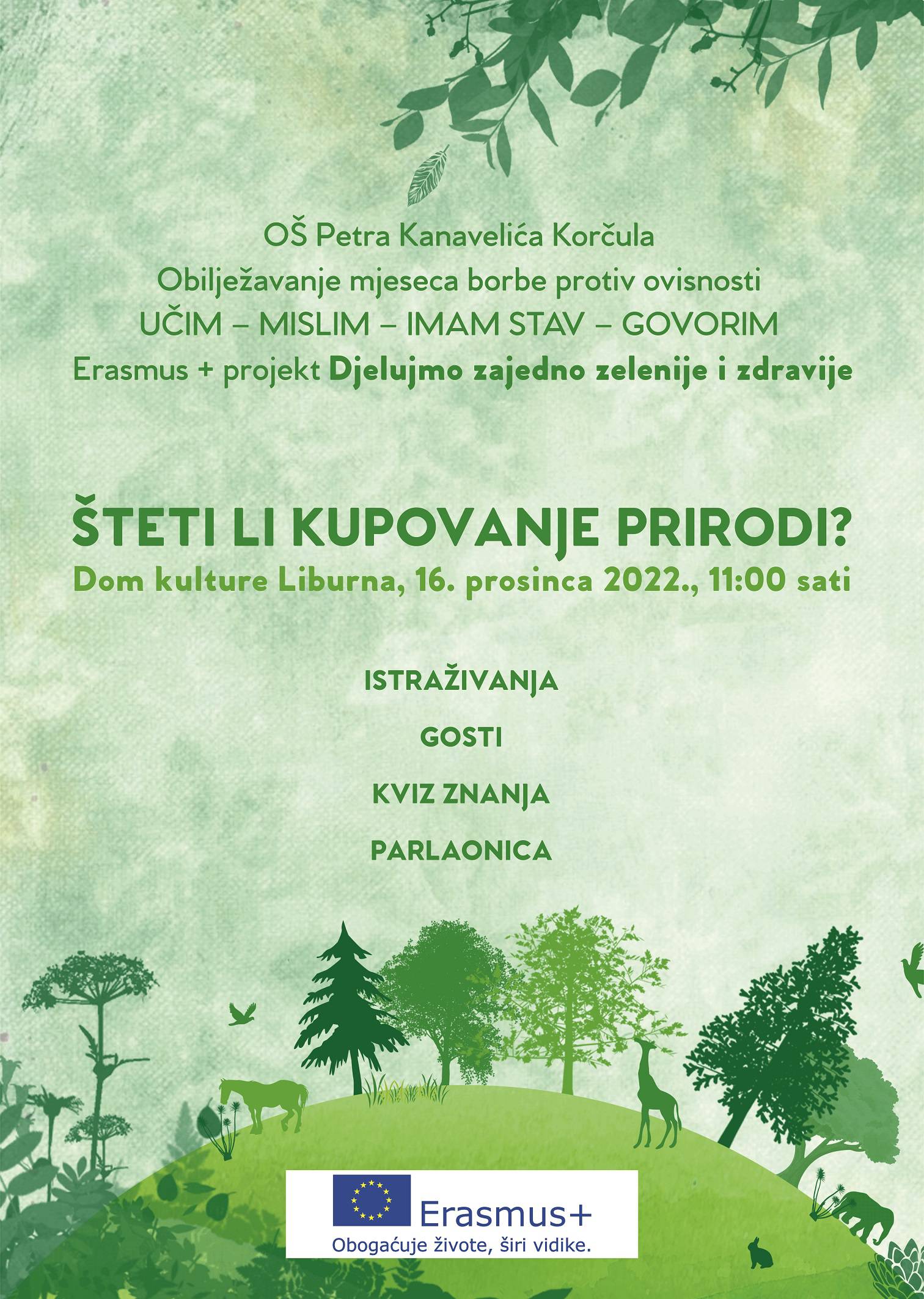 OŠ Petra Kanavelića Korčula
Obilježavanje mjeseca borbe protiv ovisnosti
UČIM – MISLIM – IMAM STAV – GOVORIM
Erasmus + projekt Djelujmo zajedno zelenije i zdravije

ŠTETI LI KUPOVANJE PRIRODI?
Dom kulture Liburna, 16. prosinca 2022., 11:00 sati

ISTRAŽIVANJA

GOSTI

KVIZ ZNANJA

PARLAONICA

Erasmus+
Obogaćuje živote, širi vidike.